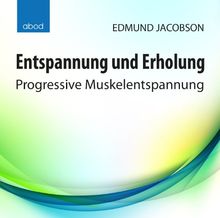 abod

EDMUND JACOBSON

Entspannung und Erholung

Progressive Muskelentspannung